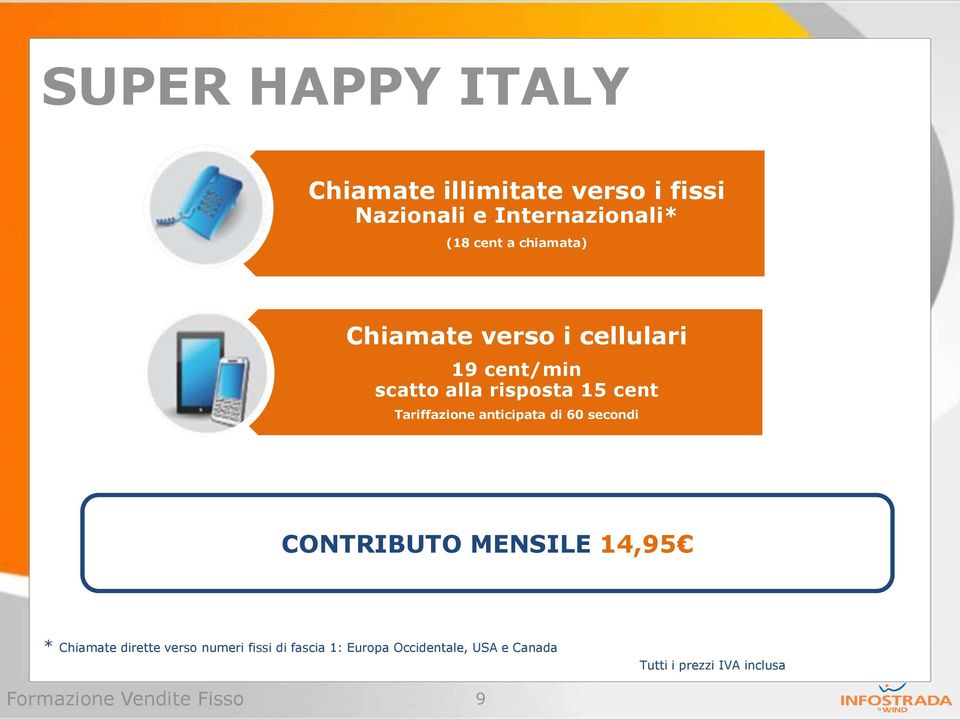 SUPER HAPPY ITALY

Chiamate illimitate verso i fissi
Nazionali e Internazionali*
(18 cent a chiamata)

Chiamate verso i cellulari
19 cent/min
scatto alla risposta 15 cent
Tariffazione anticipata di 60 secondi

CONTRIBUTO MENSILE 14,95€

* Chiamate dirette verso numeri fissi di fascia 1: Europa Occidentale, USA e Canada

Tutti i prezzi IVA inclusa

Formazione Vendite Fisso

9

INFOSTRADA by WIND